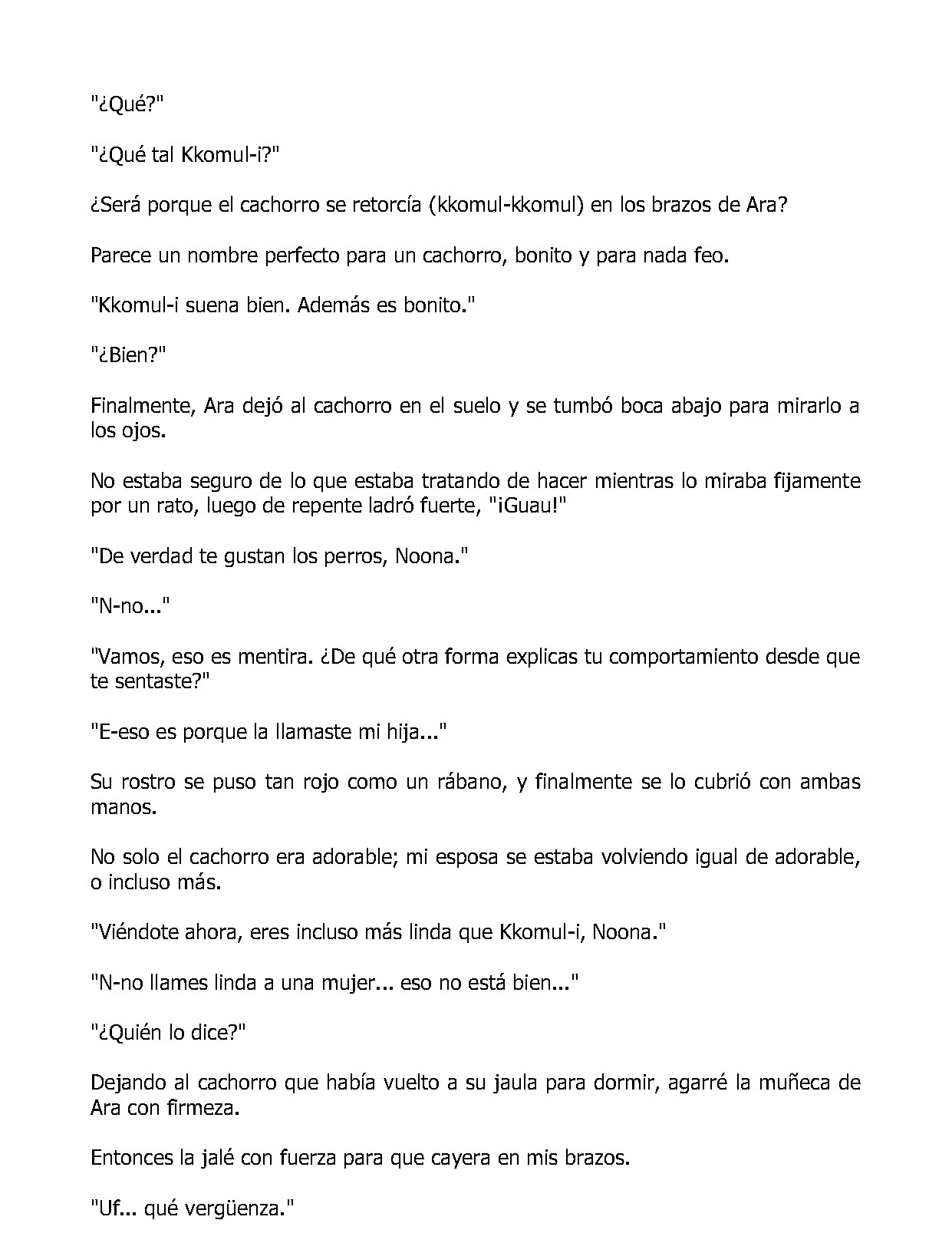 "¿Qué?"

"¿Qué tal Kkomul-i?"

¿Será porque el cachorro se retorcía (kkomul-kkomul) en los brazos de Ara?

Parece un nombre perfecto para un cachorro, bonito y para nada feo.

"Kkomul-i suena bien. Además es bonito."

"¿Bien?"

Finalmente, Ara dejó al cachorro en el suelo y se tumbó boca abajo para mirarlo a los ojos.

No estaba seguro de lo que estaba tratando de hacer mientras lo miraba fijamente por un rato, luego de repente ladró fuerte, "¡Guau!"

"De verdad te gustan los perros, Noona."

"N-no..."

"Vamos, eso es mentira. ¿De qué otra forma explicas tu comportamiento desde que te sentaste?"

"E-eso es porque la llamaste mi hija..."

Su rostro se puso tan rojo como un rábano, y finalmente se lo cubrió con ambas manos.

No solo el cachorro era adorable; mi esposa se estaba volviendo igual de adorable, o incluso más.

"Viéndote ahora, eres incluso más linda que Kkomul-i, Noona."

"N-no llames linda a una mujer... eso no está bien..."

"¿Quién lo dice?"

Dejando al cachorro que había vuelto a su jaula para dormir, agarré la muñeca de Ara con firmeza.

Entonces la jalé con fuerza para que cayera en mis brazos.

"Uf... qué vergüenza."